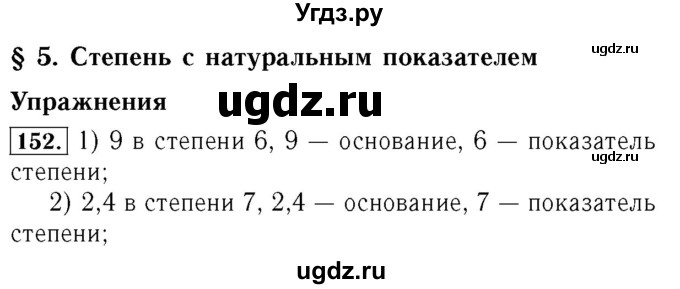 Угдз.ру

§ 5. Степень с натуральным показателем

ugdz.ru

Упражнения

ugdz.ru

152. 1) 9 в степени 6, 9 — основание, 6 — показатель степени;

ugdz.ru

2) 2,4 в степени 7, 2,4 — основание, 7 — показатель степени;

ugdz.ru